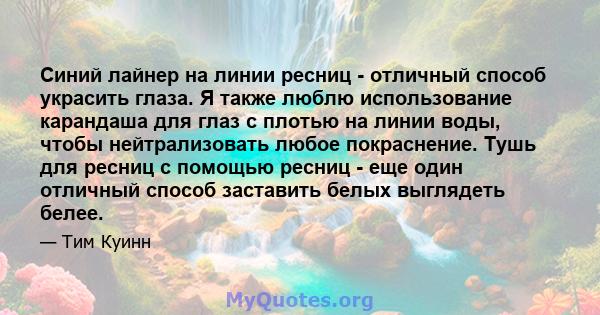 Синий лайнер на линии ресниц - отличный способ украсить глаза. Я также люблю использование карандаша для глаз с плотью на линии воды, чтобы нейтрализовать любое покраснение. Тушь для ресниц с помощью ресниц - еще один отличный способ заставить белых выглядеть белее.

— Тим Куинн

MyQuotes.org